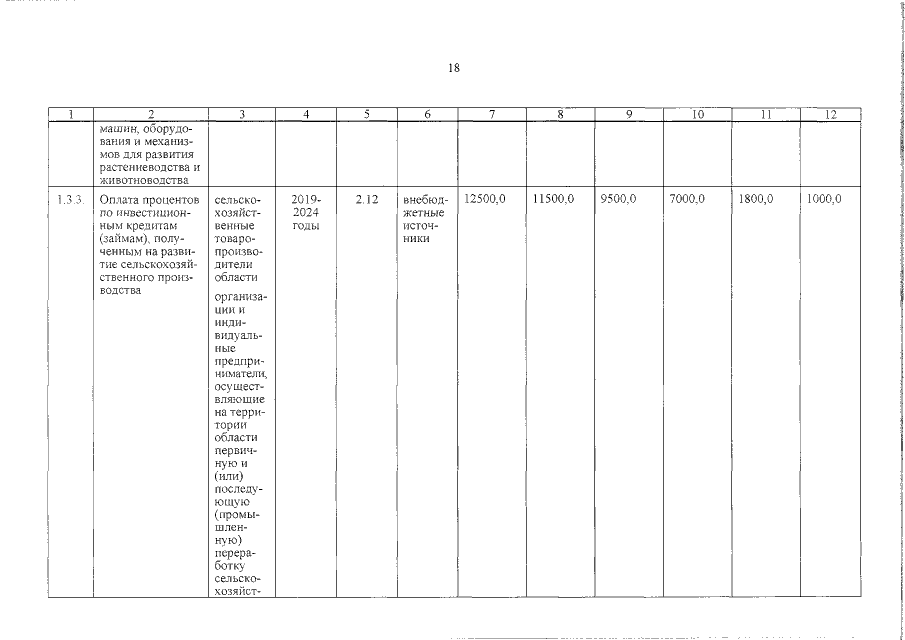 18

| 1 | 2 | 3 | 4 | 5 | 6 | 7 | 8 | 9 | 10 | 11 | 12 |
|---|---|---|---|---|---|---|---|---|---|---|---|
| | машин, оборудования и механизмов для развития растениеводства и животноводства | | | | | | | | | | |
| 1.3.3. | Оплата процентов по инвестиционным кредитам (займам), полученным на развитие сельскохозяйственного производства | сельскохозяйственные товаропроизводители области организации и индивидуальные предприниматели, осуществляющие на территории области первичную и (или) последующую (промышленную) переработку сельскохозяйст- | 2019-2024 годы | 2.12 | внебюджетные источники | 12500,0 | 11500,0 | 9500,0 | 7000,0 | 1800,0 | 1000,0 |